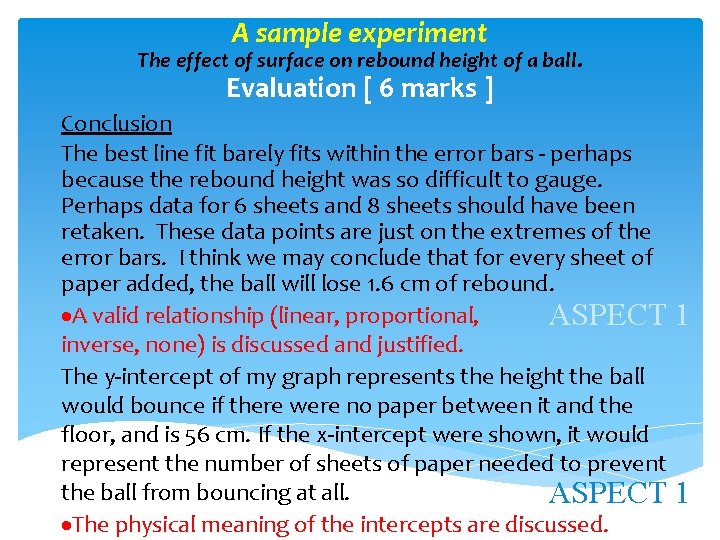 A sample experiment

The effect of surface on rebound height of a ball.

Evaluation [ 6 marks ]

Conclusion

The best line fit barely fits within the error bars - perhaps because the rebound height was so difficult to gauge. Perhaps data for 6 sheets and 8 sheets should have been retaken. These data points are just on the extremes of the error bars. I think we may conclude that for every sheet of paper added, the ball will lose 1.6 cm of rebound.

• A valid relationship (linear, proportional, inverse, none) is discussed and justified.

ASPECT 1

The y-intercept of my graph represents the height the ball would bounce if there were no paper between it and the floor, and is 56 cm. If the x-intercept were shown, it would represent the number of sheets of paper needed to prevent the ball from bouncing at all.

ASPECT 1

• The physical meaning of the intercepts are discussed.